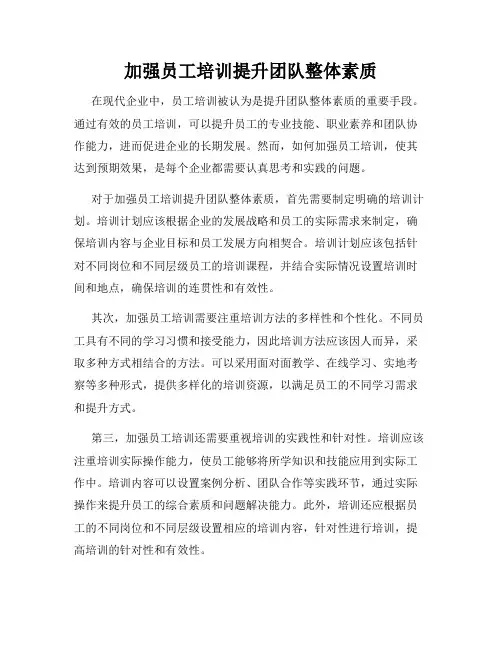 加强员工培训提升团队整体素质

在现代企业中，员工培训被认为是提升团队整体素质的重要手段。通过有效的员工培训，可以提升员工的专业技能、职业素养和团队协作能力，进而促进企业的长期发展。然而，如何加强员工培训，使其达到预期效果，是每个企业都需要认真思考和实践的问题。

对于加强员工培训提升团队整体素质，首先需要制定明确的培训计划。培训计划应该根据企业的发展战略和员工的实际需求来制定，确保培训内容与企业目标和员工发展方向相契合。培训计划应该包括针对不同岗位和不同层级员工的培训课程，并结合实际情况设置培训时间和地点，确保培训的连贯性和有效性。

其次，加强员工培训需要注重培训方法的多样性和个性化。不同员工具有不同的学习习惯和接受能力，因此培训方法应该因人而异，采取多种方式相结合的方法。可以采用面对面教学、在线学习、实地考察等多种形式，提供多样化的培训资源，以满足员工的不同学习需求和提升方式。

第三，加强员工培训还需要重视培训的实践性和针对性。培训应该注重培训实际操作能力，使员工能够将所学知识和技能应用到实际工作中。培训内容可以设置案例分析、团队合作等实践环节，通过实际操作来提升员工的综合素质和问题解决能力。此外，培训还应根据员工的不同岗位和不同层级设置相应的培训内容，针对性进行培训，提高培训的针对性和有效性。